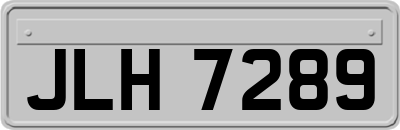 JLH 7289